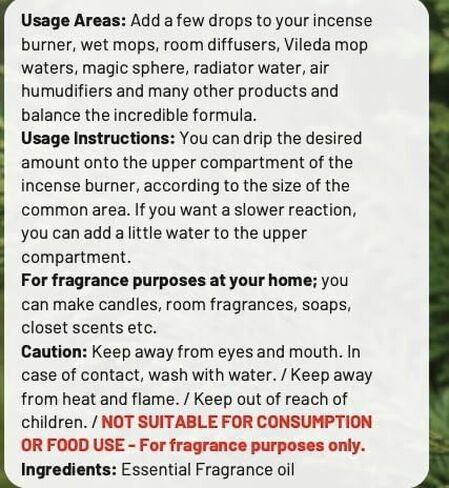 Usage Areas: Add a few drops to your incense burner, wet mops, room diffusers, Vileda mop waters, magic sphere, radiator water, air humudifiers and many other products and balance the incredible formula.

Usage Instructions: You can drip the desired amount onto the upper compartment of the incense burner, according to the size of the common area. If you want a slower reaction, you can add a little water to the upper compartment.

For fragrance purposes at your home; you can make candles, room fragrances, soaps, closet scents etc.

Caution: Keep away from eyes and mouth. In case of contact, wash with water. / Keep away from heat and flame. / Keep out of reach of children. / NOT SUITABLE FOR CONSUMPTION OR FOOD USE - For fragrance purposes only.

Ingredients: Essential Fragrance oil